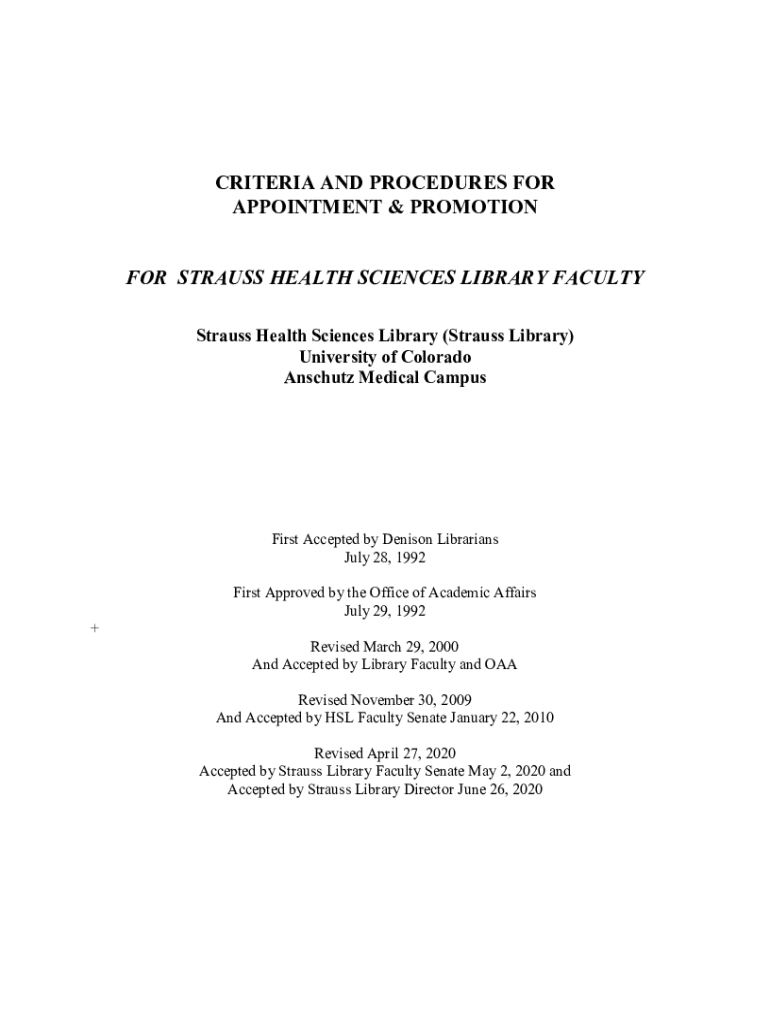 CRITERIA AND PROCEDURES FOR APPOINTMENT & PROMOTION

FOR STRAUSS HEALTH SCIENCES LIBRARY FACULTY

Strauss Health Sciences Library (Strauss Library)
University of Colorado
Anschutz Medical Campus

First Accepted by Denison Librarians
July 28, 1992

First Approved by the Office of Academic Affairs
July 29, 1992

+

Revised March 29, 2000
And Accepted by Library Faculty and OAA

Revised November 30, 2009
And Accepted by HSL Faculty Senate January 22, 2010

Revised April 27, 2020
Accepted by Strauss Library Faculty Senate May 2, 2020 and
Accepted by Strauss Library Director June 26, 2020